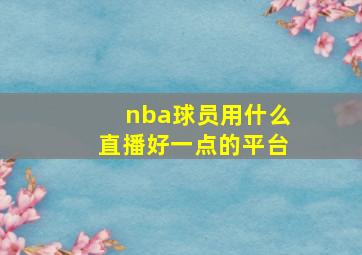 nba球员用什么
直播好一点的平台